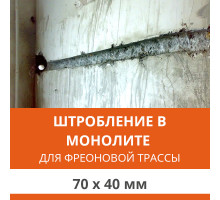 ШТРОБЛЕНИЕ В МОНОЛИТЕ
ДЛЯ ФРЕОНОВОЙ ТРАССЫ

70 х 40 мм